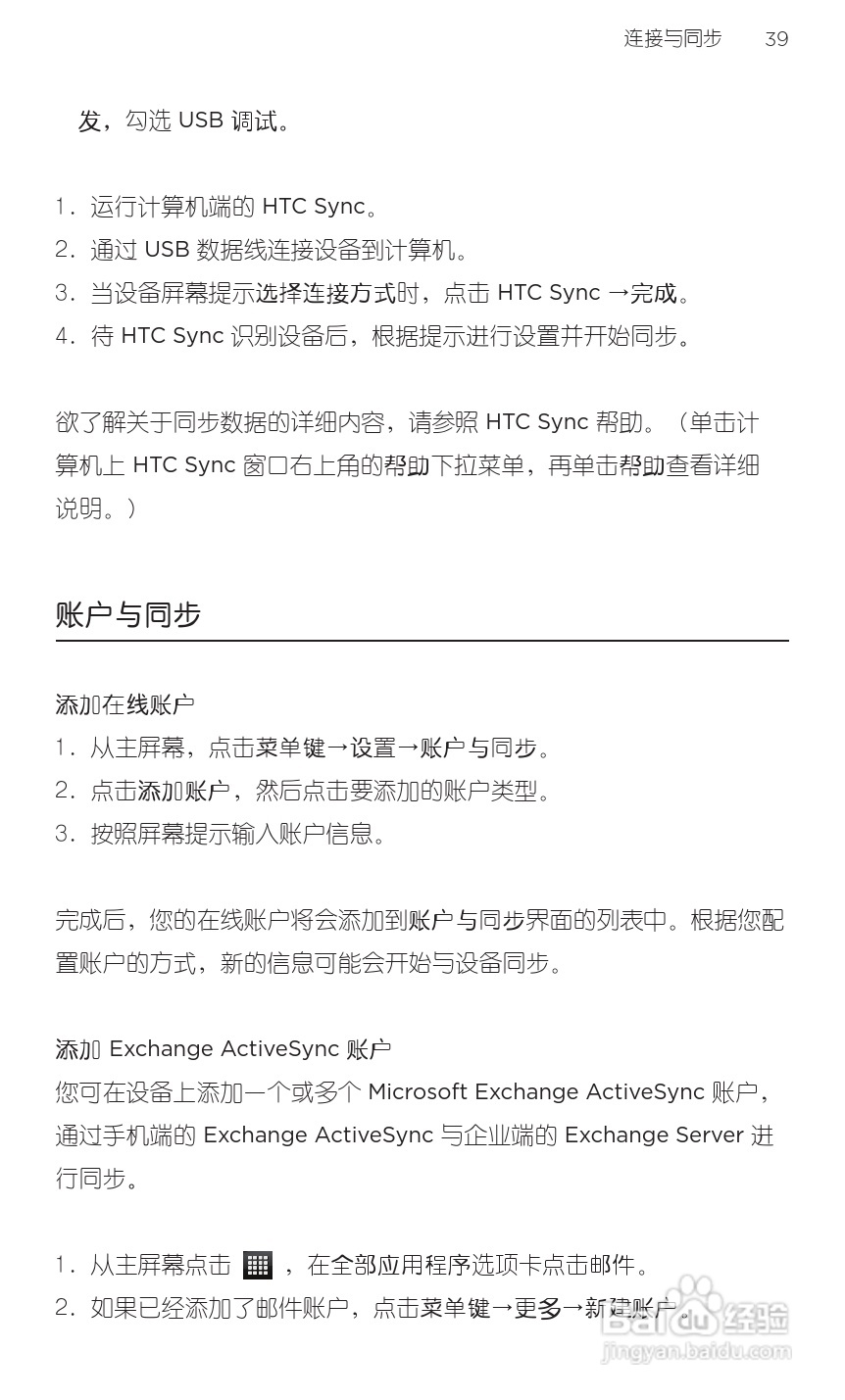 连接与同步　39

发，勾选 USB 调试。

1. 运行计算机端的 HTC Sync。
2. 通过 USB 数据线连接设备到计算机。
3. 当设备屏幕提示选择连接方式时，点击 HTC Sync →完成。
4. 待 HTC Sync 识别设备后，根据提示进行设置并开始同步。

欲了解关于同步数据的详细内容，请参照 HTC Sync 帮助。（单击计算机上 HTC Sync 窗口右上角的帮助下拉菜单，再单击帮助查看详细说明。）

账户与同步

添加在线账户
1. 从主屏幕，点击菜单键→设置→账户与同步。
2. 点击添加账户，然后点击要添加的账户类型。
3. 按照屏幕提示输入账户信息。

完成后，您的在线账户将会添加到账户与同步界面的列表中。根据您配置账户的方式，新的信息可能会开始与设备同步。

添加 Exchange ActiveSync 账户
您可在设备上添加一个或多个 Microsoft Exchange ActiveSync 账户，通过手机端的 Exchange ActiveSync 与企业端的 Exchange Server 进行同步。

1. 从主屏幕点击 ，在全部应用程序选项卡点击邮件。
2. 如果已经添加了邮件账户，点击菜单键→更多→新建账户。

Baidu 经验
jingyan.baidu.com